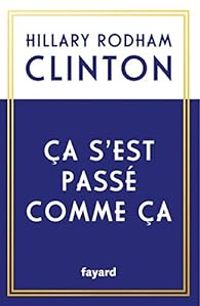 HILLARY RODHAM
CLINTON

ÇA S'EST PASSÉ COMME ÇA

fayard